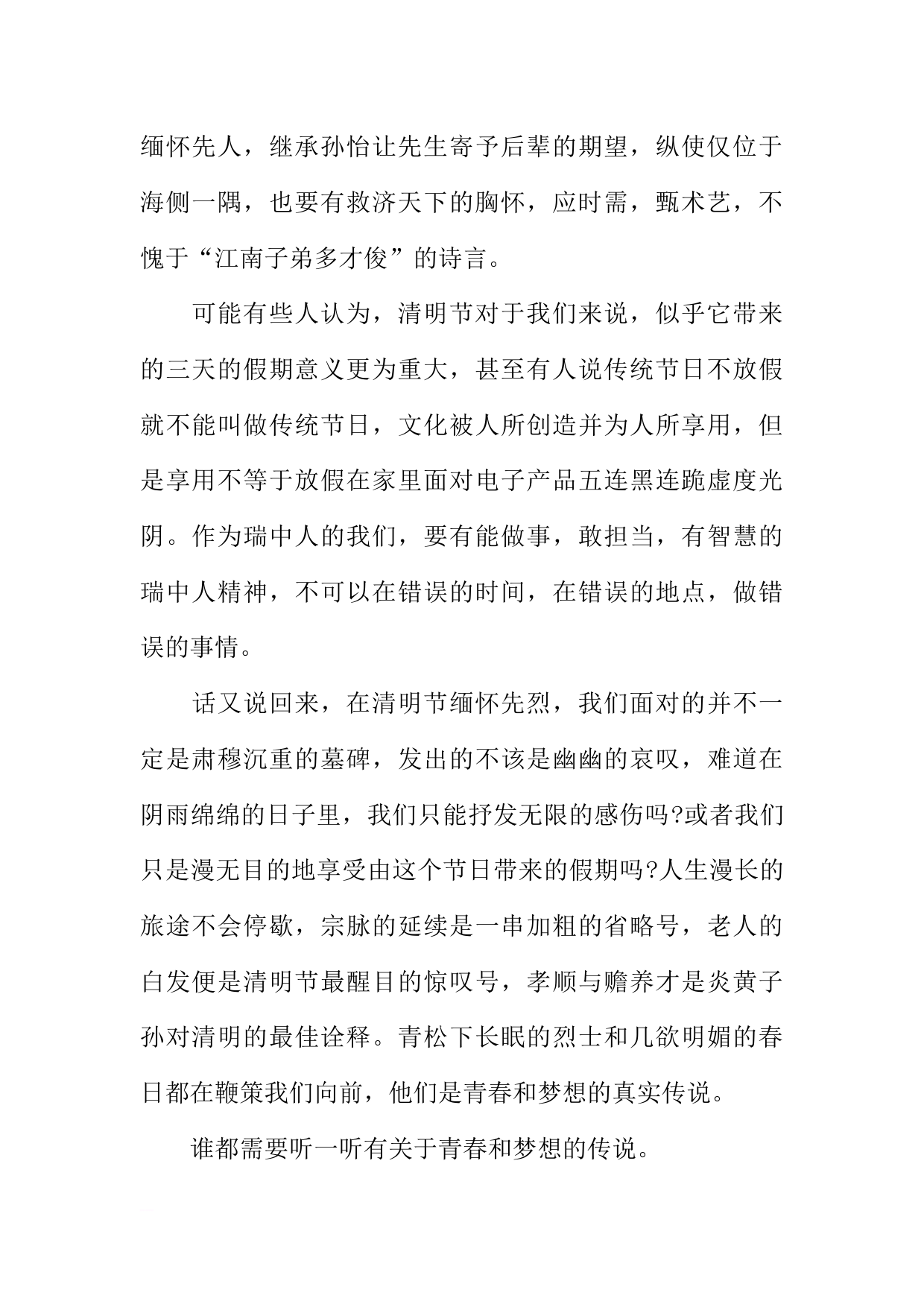 缅怀先人，继承孙怡让先生寄予后辈的期望，纵使仅位于海侧一隅，也要有救济天下的胸怀，应时需，甄术艺，不愧于“江南子弟多才俊”的诗言。

可能有些人认为，清明节对于我们来说，似乎它带来的三天的假期意义更为重大，甚至有人说传统节日不放假就不能叫做传统节日，文化被人所创造并为人所享用，但是享用不等于放假在家里面对电子产品五连黑连跪虚度光阴。作为瑞中人的我们，要有能做事，敢担当，有智慧的瑞中人精神，不可以在错误的时间，在错误的地点，做错误的事情。

话又说回来，在清明节缅怀先烈，我们面对的并不一定是肃穆沉重的墓碑，发出的不该是幽幽的哀叹，难道在阴雨绵绵的日子里，我们只能抒发无限的感伤吗?或者我们只是漫无目的地享受由这个节日带来的假期吗?人生漫长的旅途不会停歇，宗脉的延续是一串加粗的省略号，老人的白发便是清明节最醒目的惊叹号，孝顺与赡养才是炎黄子孙对清明的最佳诠释。青松下长眠的烈士和几欲明媚的春日都在鞭策我们向前，他们是青春和梦想的真实传说。

谁都需要听一听有关于青春和梦想的传说。